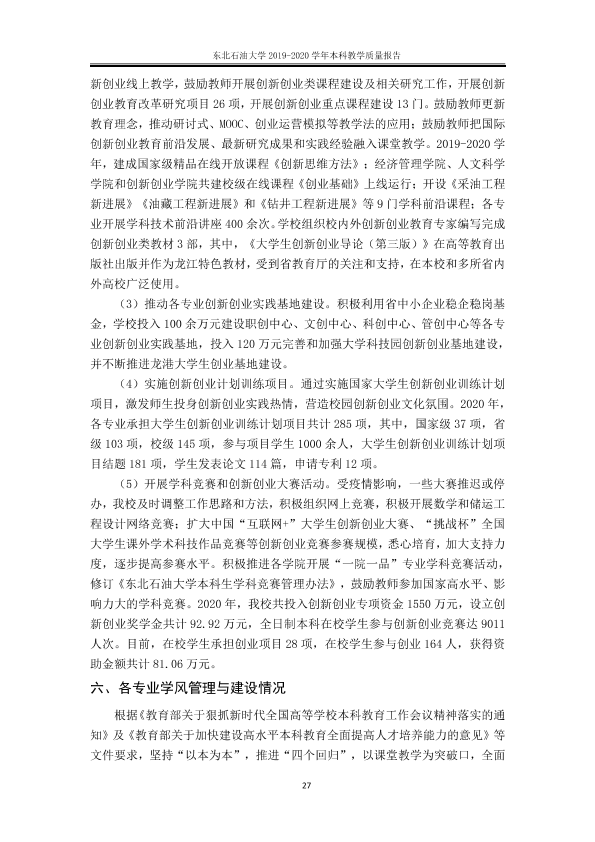 东北石油大学2019-2020学年本科教学质量报告

新创业线上教学，鼓励教师开展创新创业类课程建设及相关研究工作，开展创新创业教育改革研究项目26项，开展创新创业重点课程建设13门。鼓励教师更新教育理念，推动研讨式、MOOC、创业运营模拟等教学法的应用；鼓励教师把国际创新创业教育前沿发展、最新研究成果和实践经验融入课堂教学。2019-2020学年，建成国家级精品在线开放课程《创新思维方法》；经济管理学院、人文科学学院和创新创业学院共建校级在线课程《创业基础》上线运行；开设《采油工程新进展》《油藏工程新进展》和《钻井工程新进展》等9门学科前沿课程；各专业开展学科技术前沿讲座400余次。学校组织校内外创新创业教育专家编写完成创新创业类教材3部，其中，《大学生创新创业导论（第三版）》在高等教育出版社出版并作为龙江特色教材，受到省教育厅的关注和支持，在本校和多所省内外高校广泛使用。

（3）推动各专业创新创业实践基地建设。积极利用省中小企业稳企稳岗基金，学校投入100余万元建设职创中心、文创中心、科创中心、管创中心等各专业创新创业实践基地，投入120万元完善和加强大学科技园创新创业基地建设，并不断推进龙港大学生创业基地建设。

（4）实施创新创业计划训练项目。通过实施国家大学生创新创业训练计划项目，激发师生投身创新创业实践热情，营造校园创新创业文化氛围。2020年，各专业承担大学生创新创业训练计划项目共计285项，其中，国家级37项，省级103项，校级145项，参与项目学生1000余人，大学生创新创业训练计划项目结题181项，学生发表论文114篇，申请专利12项。

（5）开展学科竞赛和创新创业大赛活动。受疫情影响，一些大赛推迟或停办，我校及时调整工作思路和方法，积极组织网上竞赛，积极开展数学和储运工程设计网络竞赛；扩大中国“互联网+”大学生创新创业大赛、“挑战杯”全国大学生课外学术科技作品竞赛等创新创业竞赛参赛规模，悉心培育，加大支持力度，逐步提高参赛水平。积极推进各学院开展“一院一品”专业学科竞赛活动，修订《东北石油大学本科生学科竞赛管理办法》，鼓励教师参加国家高水平、影响力大的学科竞赛。2020年，我校共投入创新创业专项资金1550万元，设立创新创业奖学金共计92.92万元，全日制本科在校学生参与创新创业竞赛达9011人次。目前，在校学生承担创业项目28项，在校学生参与创业164人，获得资助金额共计81.06万元。

六、各专业学风管理与建设情况

根据《教育部关于狠抓新时代全国高等学校本科教育工作会议精神落实的通知》及《教育部关于加快建设高水平本科教育全面提高人才培养能力的意见》等文件要求，坚持“以本为本”，推进“四个回归”，以课堂教学为突破口，全面

27